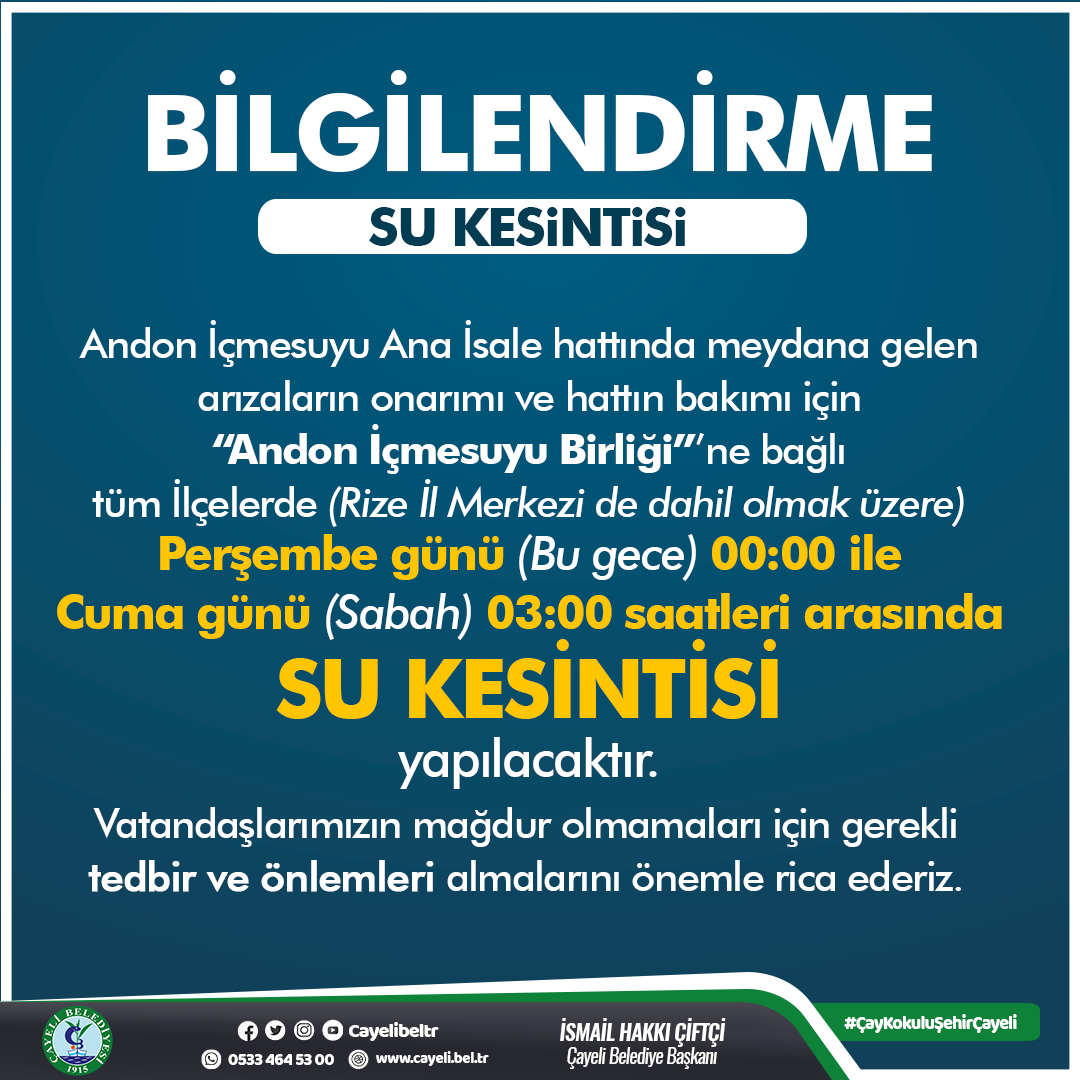 BİLGİLENDİRME

SU KESİNTİSİ

Andon İçmesuyu Ana İsale hattında meydana gelen arızaların onarımı ve hattın bakımı için "Andon İçmesuyu Birliği"'ne bağlı tüm İlçelerde (Rize İl Merkezi de dahil olmak üzere) Perşembe günü (Bu gece) 00:00 ile Cuma günü (Sabah) 03:00 saatleri arasında

SU KESİNTİSİ

yapılacaktır.

Vatandaşlarımızın mağdur olmamaları için gerekli tedbir ve önlemleri almalarını önemle rica ederiz.

ÇAYELİ BELEDİYESİ 1915

Cayelibeltr

0533 464 53 00

www.cayeli.bel.tr

İSMAİL HAKKI ÇİFTÇİ
Çayeli Belediye Başkanı

#ÇayKokuluŞehirÇayeli